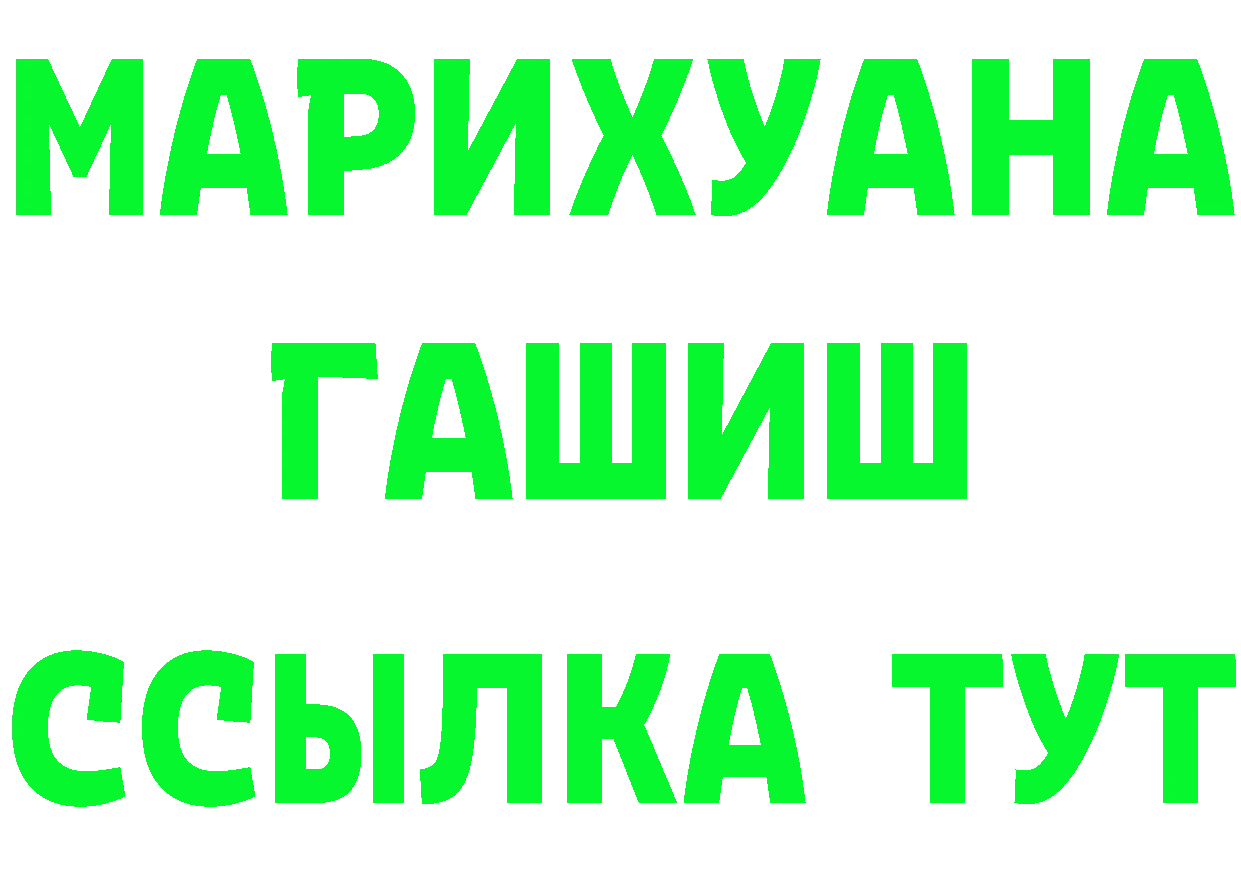 МАРИХУАНА
ГАШИШ
ССЫЛКА ТУТ